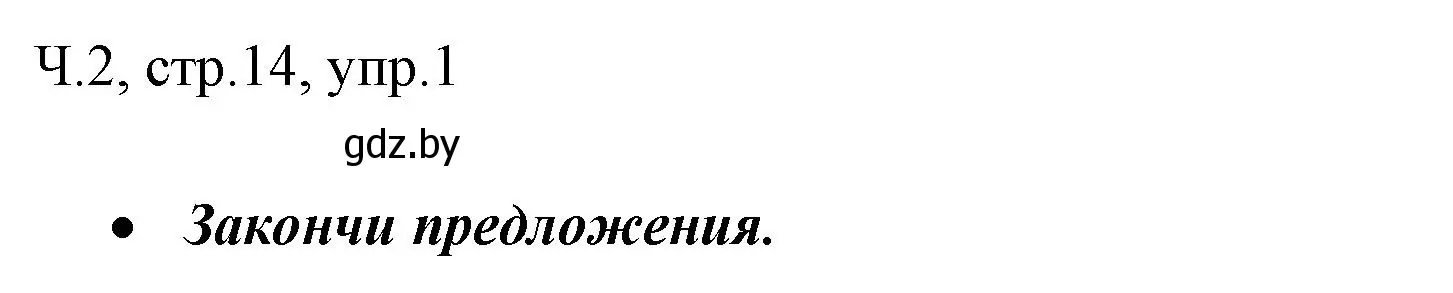 Ч.2, стр.14, упр.1

gdz.by

• Закончи предложения.